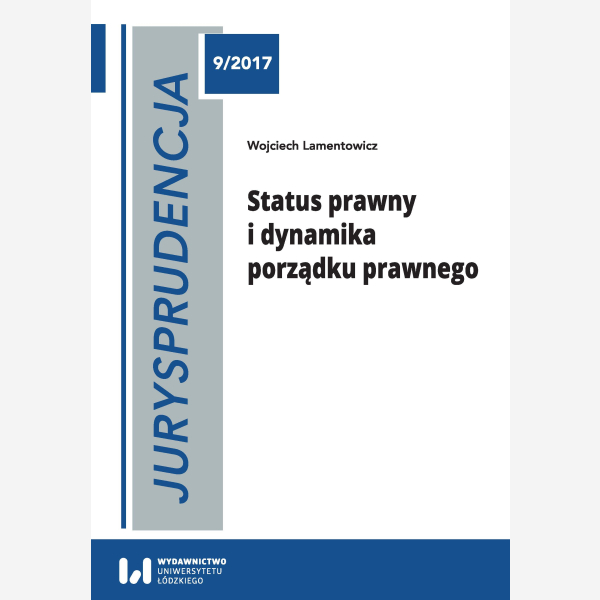 JURYSPRUDENCJA

9/2017

Wojciech Lamentowicz

Status prawny i dynamika porządku prawnego

WYDAWNICTWO UNIWERSYTETU ŁÓDZKIEGO